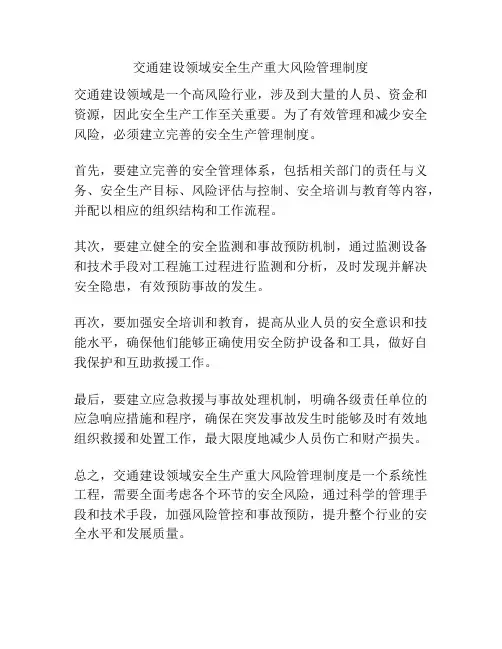 交通建设领域安全生产重大风险管理制度

交通建设领域是一个高风险行业，涉及到大量的人员、资金和资源，因此安全生产工作至关重要。为了有效管理和减少安全风险，必须建立完善的安全生产管理制度。

首先，要建立完善的安全管理体系，包括相关部门的责任与义务、安全生产目标、风险评估与控制、安全培训与教育等内容，并配以相应的组织结构和工作流程。

其次，要建立健全的安全监测和事故预防机制，通过监测设备和技术手段对工程施工过程进行监测和分析，及时发现并解决安全隐患，有效预防事故的发生。

再次，要加强安全培训和教育，提高从业人员的安全意识和技能水平，确保他们能够正确使用安全防护设备和工具，做好自我保护和互助救援工作。

最后，要建立应急救援与事故处理机制，明确各级责任单位的应急响应措施和程序，确保在突发事故发生时能够及时有效地组织救援和处置工作，最大限度地减少人员伤亡和财产损失。

总之，交通建设领域安全生产重大风险管理制度是一个系统性工程，需要全面考虑各个环节的安全风险，通过科学的管理手段和技术手段，加强风险管控和事故预防，提升整个行业的安全水平和发展质量。